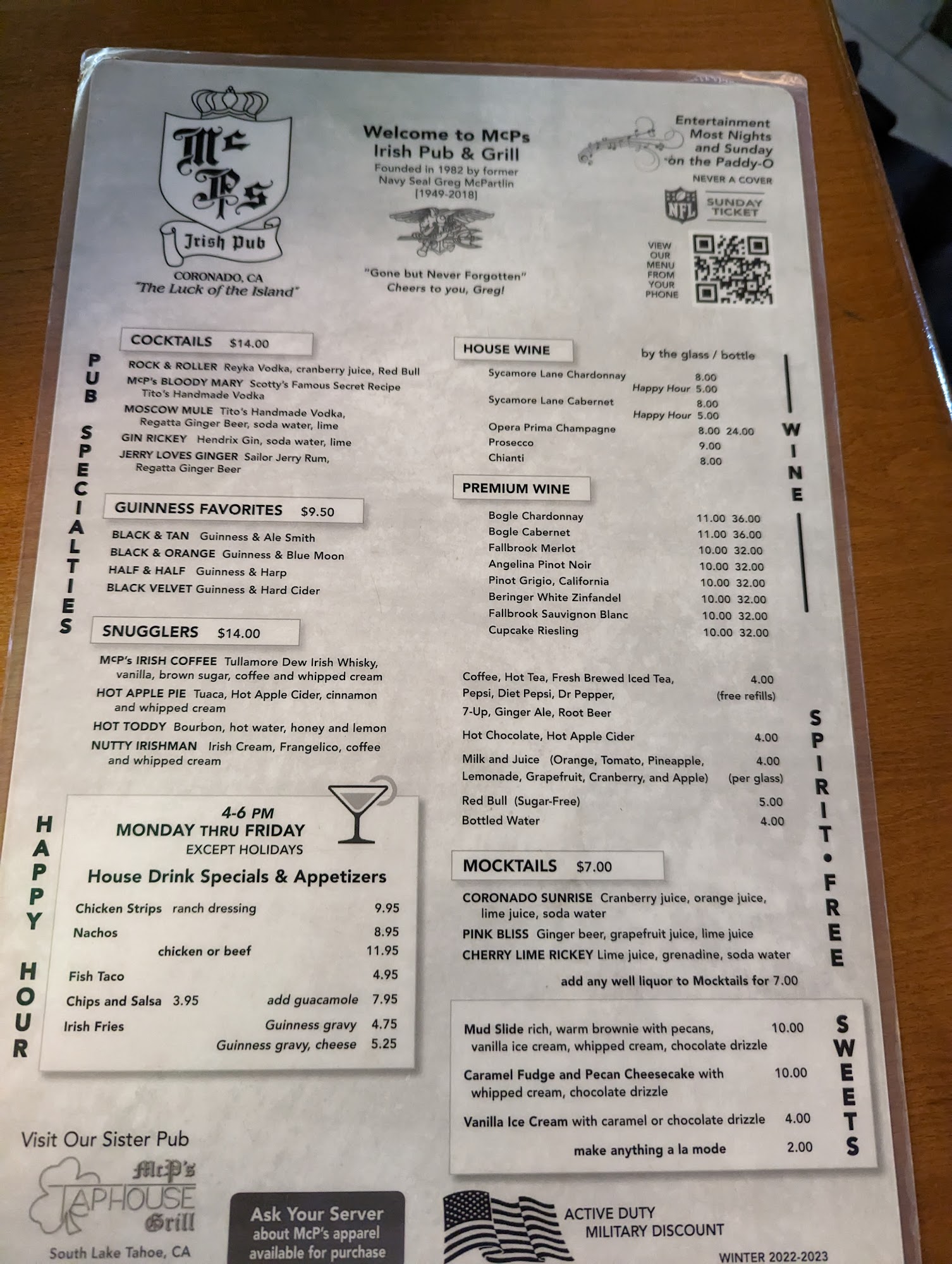 McPs
Irish Pub
CORONADO, CA
"The Luck of the Island"

Welcome to McPs
Irish Pub & Grill
Founded in 1982 by former
Navy Seal Greg McPartlin
[1949-2018]

"Gone but Never Forgotten"
Cheers to you, Greg!

Entertainment
Most Nights
and Sunday
on the Paddy-O
NEVER A COVER

NFL SUNDAY TICKET

VIEW
OUR
MENU
FROM
YOUR
PHONE

PUB SPECIALTIES

COCKTAILS $14.00
ROCK & ROLLER Reyka Vodka, cranberry juice, Red Bull
McP's BLOODY MARY Scotty's Famous Secret Recipe Tito's Handmade Vodka
MOSCOW MULE Tito's Handmade Vodka, Regatta Ginger Beer, soda water, lime
GIN RICKEY Hendrix Gin, soda water, lime
JERRY LOVES GINGER Sailor Jerry Rum, Regatta Ginger Beer

GUINNESS FAVORITES $9.50
BLACK & TAN Guinness & Ale Smith
BLACK & ORANGE Guinness & Blue Moon
HALF & HALF Guinness & Harp
BLACK VELVET Guinness & Hard Cider

SNUGGLERS $14.00
McP's IRISH COFFEE Tullamore Dew Irish Whisky, vanilla, brown sugar, coffee and whipped cream
HOT APPLE PIE Tuaca, Hot Apple Cider, cinnamon and whipped cream
HOT TODDY Bourbon, hot water, honey and lemon
NUTTY IRISHMAN Irish Cream, Frangelico, coffee and whipped cream

HAPPY HOUR

4-6 PM
MONDAY THRU FRIDAY
EXCEPT HOLIDAYS
House Drink Specials & Appetizers
Chicken Strips ranch dressing 9.95
Nachos 8.95
chicken or beef 11.95
Fish Taco 4.95
Chips and Salsa 3.95 add guacamole 7.95
Irish Fries Guinness gravy 4.75
Guinness gravy, cheese 5.25

Visit Our Sister Pub
McP's
TAPHOUSE
Grill
South Lake Tahoe, CA

Ask Your Server
about McP's apparel
available for purchase

WINE

HOUSE WINE by the glass / bottle
Sycamore Lane Chardonnay 8.00
Happy Hour 5.00
Sycamore Lane Cabernet 8.00
Happy Hour 5.00
Opera Prima Champagne 8.00 24.00
Prosecco 9.00
Chianti 8.00

PREMIUM WINE
Bogle Chardonnay 11.00 36.00
Bogle Cabernet 11.00 36.00
Fallbrook Merlot 10.00 32.00
Angelina Pinot Noir 10.00 32.00
Pinot Grigio, California 10.00 32.00
Beringer White Zinfandel 10.00 32.00
Fallbrook Sauvignon Blanc 10.00 32.00
Cupcake Riesling 10.00 32.00

SPIRIT • FREE

Coffee, Hot Tea, Fresh Brewed Iced Tea, Pepsi, Diet Pepsi, Dr Pepper, 7-Up, Ginger Ale, Root Beer 4.00 (free refills)
Hot Chocolate, Hot Apple Cider 4.00
Milk and Juice (Orange, Tomato, Pineapple, Lemonade, Grapefruit, Cranberry, and Apple) 4.00 (per glass)
Red Bull (Sugar-Free) 5.00
Bottled Water 4.00

MOCKTAILS $7.00
CORONADO SUNRISE Cranberry juice, orange juice, lime juice, soda water
PINK BLISS Ginger beer, grapefruit juice, lime juice
CHERRY LIME RICKEY Lime juice, grenadine, soda water
add any well liquor to Mocktails for 7.00

SWEETS

Mud Slide rich, warm brownie with pecans, vanilla ice cream, whipped cream, chocolate drizzle 10.00
Caramel Fudge and Pecan Cheesecake with whipped cream, chocolate drizzle 10.00
Vanilla Ice Cream with caramel or chocolate drizzle 4.00
make anything a la mode 2.00

ACTIVE DUTY
MILITARY DISCOUNT

WINTER 2022-2023